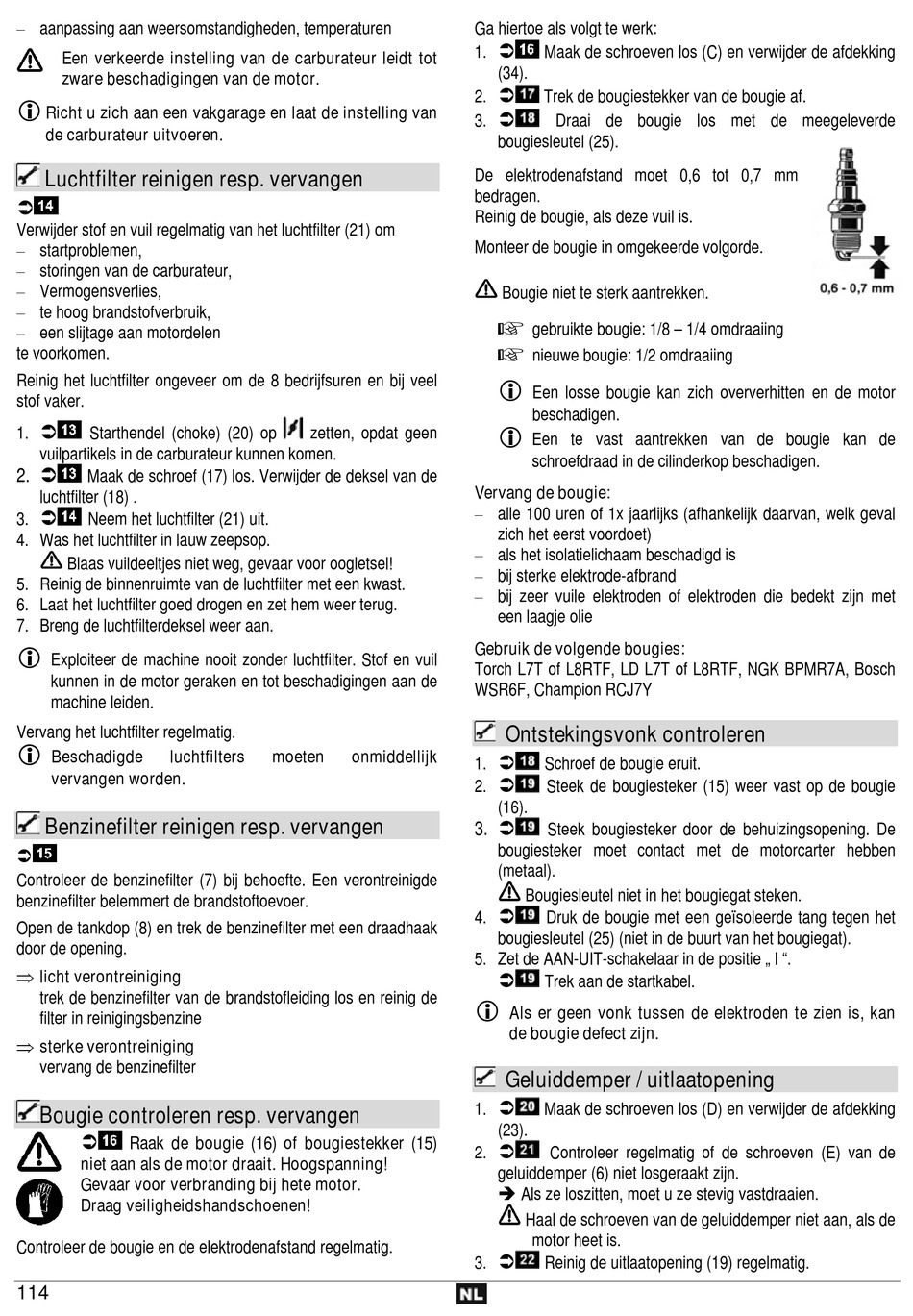 – aanpassing aan weersomstandigheden, temperaturen

Een verkeerde instelling van de carburateur leidt tot zware beschadigingen van de motor.

Richt u zich aan een vakgarage en laat de instelling van de carburateur uitvoeren.

Luchtfilter reinigen resp. vervangen

14

Verwijder stof en vuil regelmatig van het luchtfilter (21) om
– startproblemen,
– storingen van de carburateur,
– Vermogensverlies,
– te hoog brandstofverbruik,
– een slijtage aan motordelen
te voorkomen.

Reinig het luchtfilter ongeveer om de 8 bedrijfsuren en bij veel stof vaker.

1. 13 Starthendel (choke) (20) op zetten, opdat geen vuilpartikels in de carburateur kunnen komen.
2. 13 Maak de schroef (17) los. Verwijder de deksel van de luchtfilter (18) .
3. 14 Neem het luchtfilter (21) uit.
4. Was het luchtfilter in lauw zeepsop.
Blaas vuildeeltjes niet weg, gevaar voor oogletsel!
5. Reinig de binnenruimte van de luchtfilter met een kwast.
6. Laat het luchtfilter goed drogen en zet hem weer terug.
7. Breng de luchtfilterdeksel weer aan.

Exploiteer de machine nooit zonder luchtfilter. Stof en vuil kunnen in de motor geraken en tot beschadigingen aan de machine leiden.

Vervang het luchtfilter regelmatig.
Beschadigde luchtfilters moeten onmiddellijk vervangen worden.

Benzinefilter reinigen resp. vervangen

15

Controleer de benzinefilter (7) bij behoefte. Een verontreinigde benzinefilter belemmert de brandstoftoevoer.

Open de tankdop (8) en trek de benzinefilter met een draadhaak door de opening.

⇒ licht verontreiniging
trek de benzinefilter van de brandstofleiding los en reinig de filter in reinigingsbenzine

⇒ sterke verontreiniging
vervang de benzinefilter

Bougie controleren resp. vervangen

16 Raak de bougie (16) of bougiestekker (15) niet aan als de motor draait. Hoogspanning!
Gevaar voor verbranding bij hete motor.
Draag veiligheidshandschoenen!

Controleer de bougie en de elektrodenafstand regelmatig.

Ga hiertoe als volgt te werk:
1. 16 Maak de schroeven los (C) en verwijder de afdekking (34).
2. 17 Trek de bougiestekker van de bougie af.
3. 18 Draai de bougie los met de meegeleverde bougiesleutel (25).

De elektrodenafstand moet 0,6 tot 0,7 mm bedragen.
Reinig de bougie, als deze vuil is.

Monteer de bougie in omgekeerde volgorde.

0,6 - 0,7 mm

Bougie niet te sterk aantrekken.

gebruikte bougie: 1/8 – 1/4 omdraaiing
nieuwe bougie: 1/2 omdraaiing

Een losse bougie kan zich oververhitten en de motor beschadigen.
Een te vast aantrekken van de bougie kan de schroefdraad in de cilinderkop beschadigen.

Vervang de bougie:
– alle 100 uren of 1x jaarlijks (afhankelijk daarvan, welk geval zich het eerst voordoet)
– als het isolatielichaam beschadigd is
– bij sterke elektrode-afbrand
– bij zeer vuile elektroden of elektroden die bedekt zijn met een laagje olie

Gebruik de volgende bougies:
Torch L7T of L8RTF, LD L7T of L8RTF, NGK BPMR7A, Bosch WSR6F, Champion RCJ7Y

Ontstekingsvonk controleren

1. 18 Schroef de bougie eruit.
2. 19 Steek de bougiesteker (15) weer vast op de bougie (16).
3. 19 Steek bougiesteker door de behuizingsopening. De bougiesteker moet contact met de motorcarter hebben (metaal).
Bougiesleutel niet in het bougiegat steken.
4. 19 Druk de bougie met een geïsoleerde tang tegen het bougiesleutel (25) (niet in de buurt van het bougiegat).
5. Zet de AAN-UIT-schakelaar in de positie „ I “.
19 Trek aan de startkabel.

Als er geen vonk tussen de elektroden te zien is, kan de bougie defect zijn.

Geluiddemper / uitlaatopening

1. 20 Maak de schroeven los (D) en verwijder de afdekking (23).
2. 21 Controleer regelmatig of de schroeven (E) van de geluiddemper (6) niet losgeraakt zijn.
➔ Als ze loszitten, moet u ze stevig vastdraaien.
Haal de schroeven van de geluiddemper niet aan, als de motor heet is.
3. 22 Reinig de uitlaatopening (19) regelmatig.

114

NL